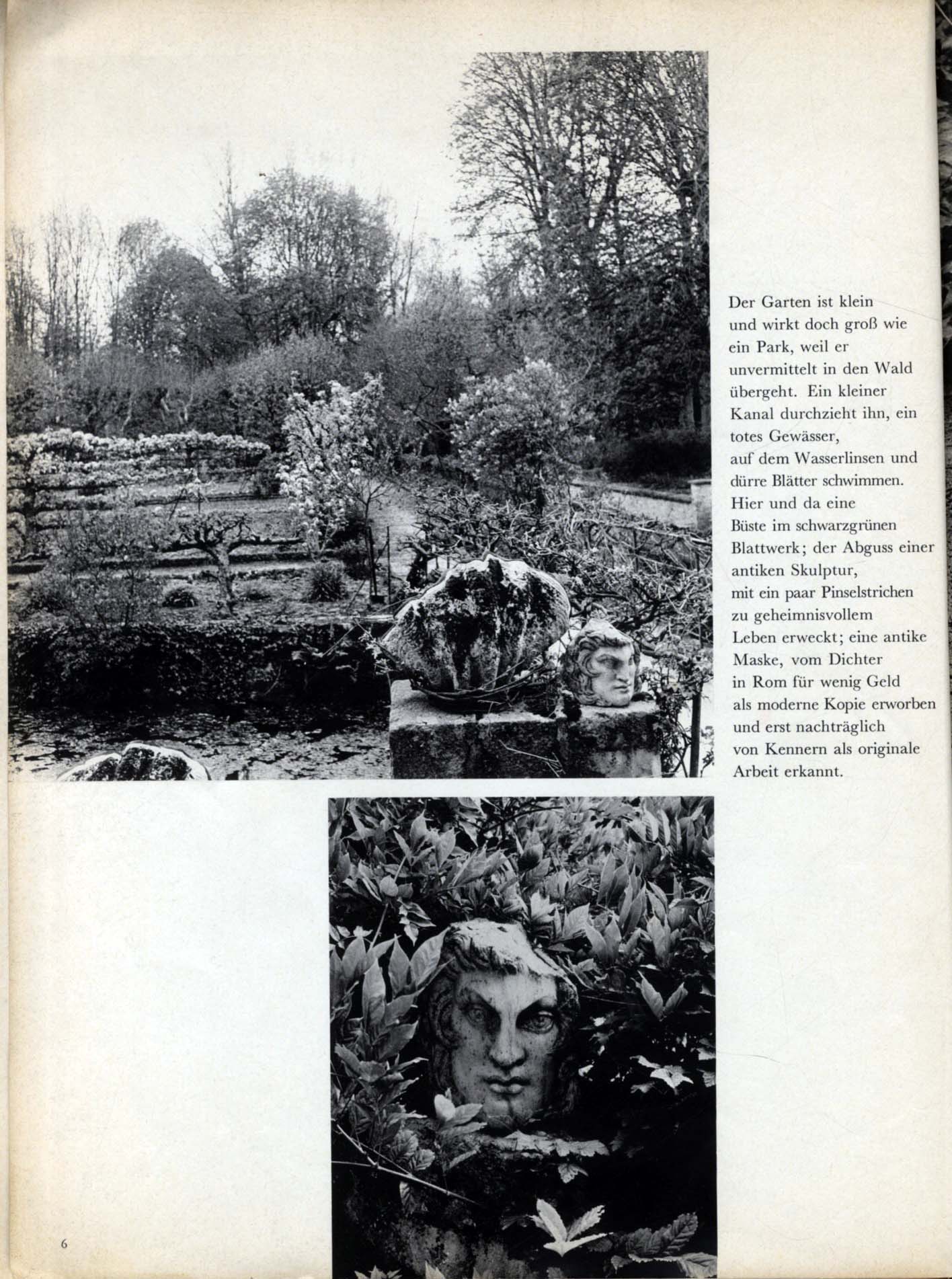 Der Garten ist klein und wirkt doch groß wie ein Park, weil er unvermittelt in den Wald übergeht. Ein kleiner Kanal durchzieht ihn, ein totes Gewässer, auf dem Wasserlinsen und dürre Blätter schwimmen. Hier und da eine Büste im schwarzgrünen Blattwerk; der Abguss einer antiken Skulptur, mit ein paar Pinselstrichen zu geheimnisvollem Leben erweckt; eine antike Maske, vom Dichter in Rom für wenig Geld als moderne Kopie erworben und erst nachträglich von Kennern als originale Arbeit erkannt.

6